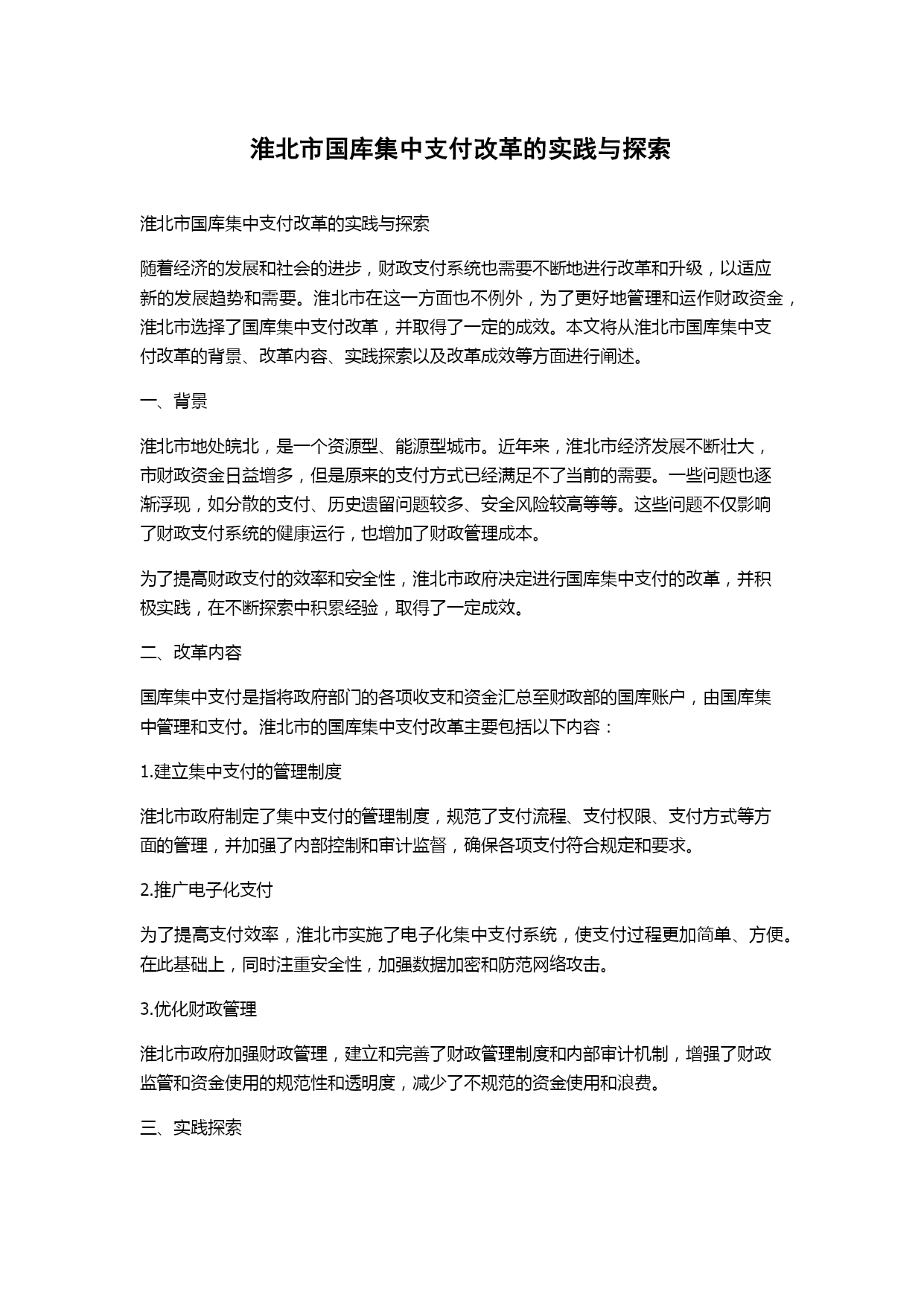 淮北市国库集中支付改革的实践与探索

淮北市国库集中支付改革的实践与探索

随着经济的发展和社会的进步，财政支付系统也需要不断地进行改革和升级，以适应新的发展趋势和需要。淮北市在这一方面也不例外，为了更好地管理和运作财政资金，淮北市选择了国库集中支付改革，并取得了一定的成效。本文将从淮北市国库集中支付改革的背景、改革内容、实践探索以及改革成效等方面进行阐述。

一、背景

淮北市地处皖北，是一个资源型、能源型城市。近年来，淮北市经济发展不断壮大，市财政资金日益增多，但是原来的支付方式已经满足不了当前的需要。一些问题也逐渐浮现，如分散的支付、历史遗留问题较多、安全风险较高等等。这些问题不仅影响了财政支付系统的健康运行，也增加了财政管理成本。

为了提高财政支付的效率和安全性，淮北市政府决定进行国库集中支付的改革，并积极实践，在不断探索中积累经验，取得了一定成效。

二、改革内容

国库集中支付是指将政府部门的各项收支和资金汇总至财政部的国库账户，由国库集中管理和支付。淮北市的国库集中支付改革主要包括以下内容：

1.建立集中支付的管理制度

淮北市政府制定了集中支付的管理制度，规范了支付流程、支付权限、支付方式等方面的管理，并加强了内部控制和审计监督，确保各项支付符合规定和要求。

2.推广电子化支付

为了提高支付效率，淮北市实施了电子化集中支付系统，使支付过程更加简单、方便。在此基础上，同时注重安全性，加强数据加密和防范网络攻击。

3.优化财政管理

淮北市政府加强财政管理，建立和完善了财政管理制度和内部审计机制，增强了财政监管和资金使用的规范性和透明度，减少了不规范的资金使用和浪费。

三、实践探索